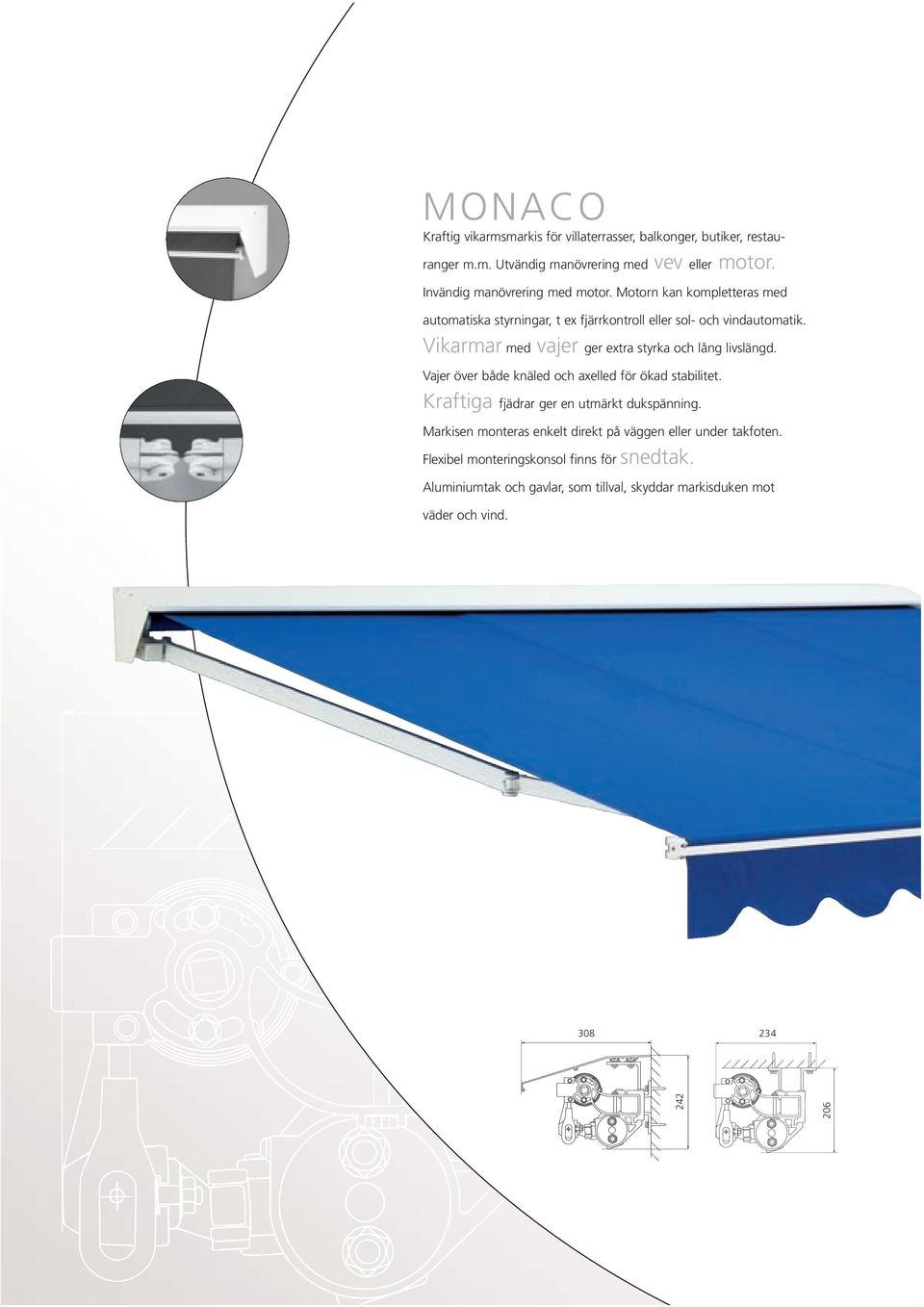 MONACO

Kraftig vikarmsmarkis för villaterrasser, balkonger, butiker, restauranger m.m. Utvändig manövrering med vev eller motor. Invändig manövrering med motor. Motorn kan kompletteras med automatiska styrningar, t ex fjärrkontroll eller sol- och vindautomatik. Vikarmar med vajer ger extra styrka och lång livslängd. Vajer över både knäled och axelled för ökad stabilitet. Kraftiga fjädrar ger en utmärkt dukspänning. Markisen monteras enkelt direkt på väggen eller under takfoten. Flexibel monteringskonsol finns för snedtak. Aluminiumtak och gavlar, som tillval, skyddar markisduken mot väder och vind.

308

242

234

206